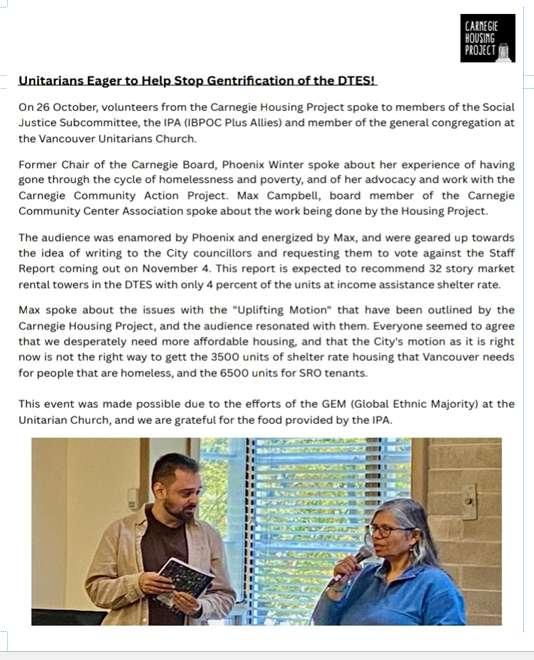 CARNEGIE HOUSING PROJECT

Unitarians Eager to Help Stop Gentrification of the DTES!

On 26 October, volunteers from the Carnegie Housing Project spoke to members of the Social Justice Subcommittee, the IPA (IBPOC Plus Allies) and member of the general congregation at the Vancouver Unitarians Church.

Former Chair of the Carnegie Board, Phoenix Winter spoke about her experience of having gone through the cycle of homelessness and poverty, and of her advocacy and work with the Carnegie Community Action Project. Max Campbell, board member of the Carnegie Community Center Association spoke about the work being done by the Housing Project.

The audience was enamored by Phoenix and energized by Max, and were geared up towards the idea of writing to the City councillors and requesting them to vote against the Staff Report coming out on November 4. This report is expected to recommend 32 story market rental towers in the DTES with only 4 percent of the units at income assistance shelter rate.

Max spoke about the issues with the "Uplifting Motion" that have been outlined by the Carnegie Housing Project, and the audience resonated with them. Everyone seemed to agree that we desperately need more affordable housing, and that the City's motion as it is right now is not the right way to gett the 3500 units of shelter rate housing that Vancouver needs for people that are homeless, and the 6500 units for SRO tenants.

This event was made possible due to the efforts of the GEM (Global Ethnic Majority) at the Unitarian Church, and we are grateful for the food provided by the IPA.